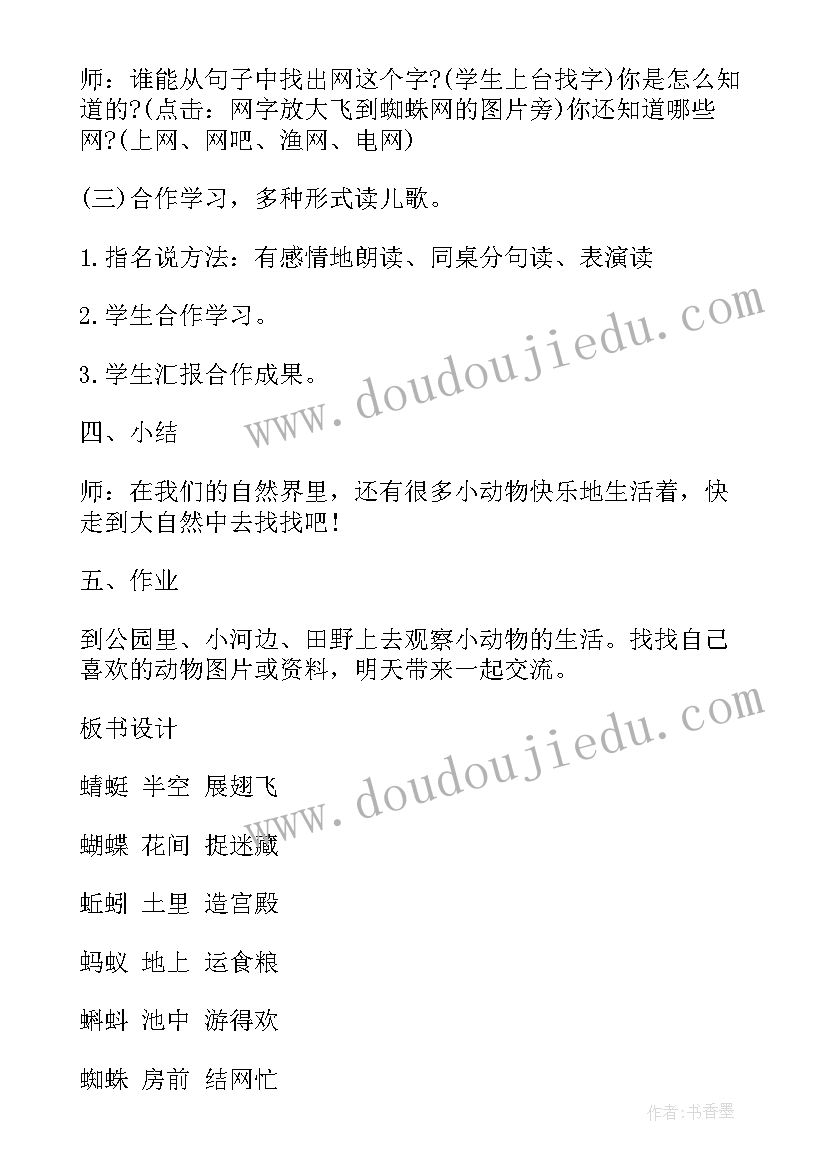 师：谁能从句子中找出网这个字?(学生上台找字)你是怎么知道的?(点击：网字放大飞到蜘蛛网的图片旁)你还知道哪些网?(上网、网吧、渔网、电网)

(三)合作学习，多种形式读儿歌。

1.指名说方法：有感情地朗读、同桌分句读、表演读

2.学生合作学习。

3.学生汇报合作成果。

四、小结

师：在我们的自然界里，还有很多小动物快乐地生活着，快走到大自然中去找找吧!

五、作业

到公园里、小河边、田野上去观察小动物的生活。找找自己喜欢的动物图片或资料，明天带来一起交流。

板书设计

蜻蜓 半空 展翅飞

蝴蝶 花间 捉迷藏

蚯蚓 土里 造宫殿

蚂蚁 地上 运食粮

蝌蚪 池中 游得欢

蜘蛛 房前 结网忙

www.doudoujiedu.com

www.doudoujiedu.com

作者:书香墨